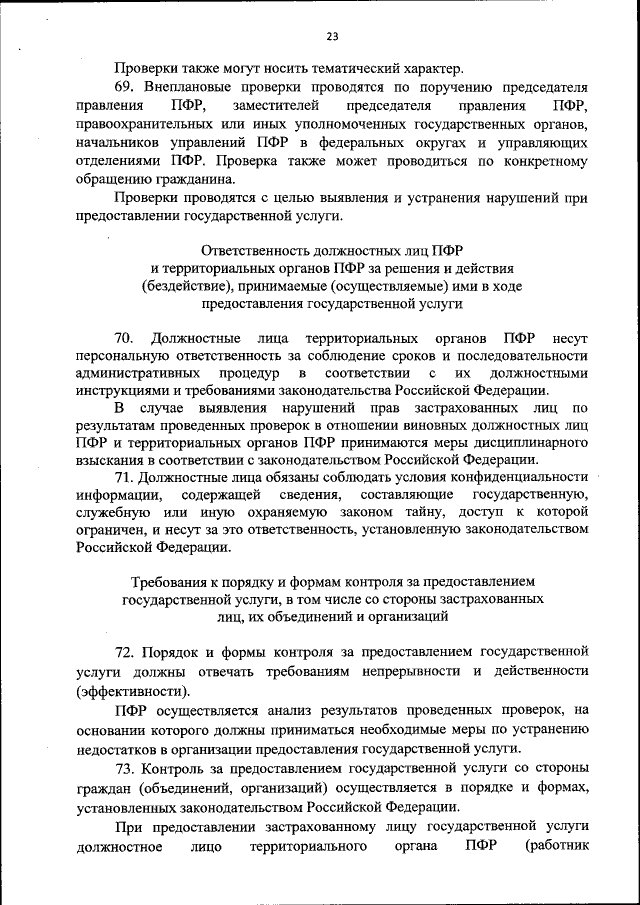 23

Проверки также могут носить тематический характер.

69. Внеплановые проверки проводятся по поручению председателя правления ПФР, заместителей председателя правления ПФР, правоохранительных или иных уполномоченных государственных органов, начальников управлений ПФР в федеральных округах и управляющих отделениями ПФР. Проверка также может проводиться по конкретному обращению гражданина.

Проверки проводятся с целью выявления и устранения нарушений при предоставлении государственной услуги.

Ответственность должностных лиц ПФР и территориальных органов ПФР за решения и действия (бездействие), принимаемые (осуществляемые) ими в ходе предоставления государственной услуги

70. Должностные лица территориальных органов ПФР несут персональную ответственность за соблюдение сроков и последовательности административных процедур в соответствии с их должностными инструкциями и требованиями законодательства Российской Федерации.

В случае выявления нарушений прав застрахованных лиц по результатам проведенных проверок в отношении виновных должностных лиц ПФР и территориальных органов ПФР принимаются меры дисциплинарного взыскания в соответствии с законодательством Российской Федерации.

71. Должностные лица обязаны соблюдать условия конфиденциальности информации, содержащей сведения, составляющие государственную, служебную или иную охраняемую законом тайну, доступ к которой ограничен, и несут за это ответственность, установленную законодательством Российской Федерации.

Требования к порядку и формам контроля за предоставлением государственной услуги, в том числе со стороны застрахованных лиц, их объединений и организаций

72. Порядок и формы контроля за предоставлением государственной услуги должны отвечать требованиям непрерывности и действенности (эффективности).

ПФР осуществляется анализ результатов проведенных проверок, на основании которого должны приниматься необходимые меры по устранению недостатков в организации предоставления государственной услуги.

73. Контроль за предоставлением государственной услуги со стороны граждан (объединений, организаций) осуществляется в порядке и формах, установленных законодательством Российской Федерации.

При предоставлении застрахованному лицу государственной услуги должностное лицо территориального органа ПФР (работник